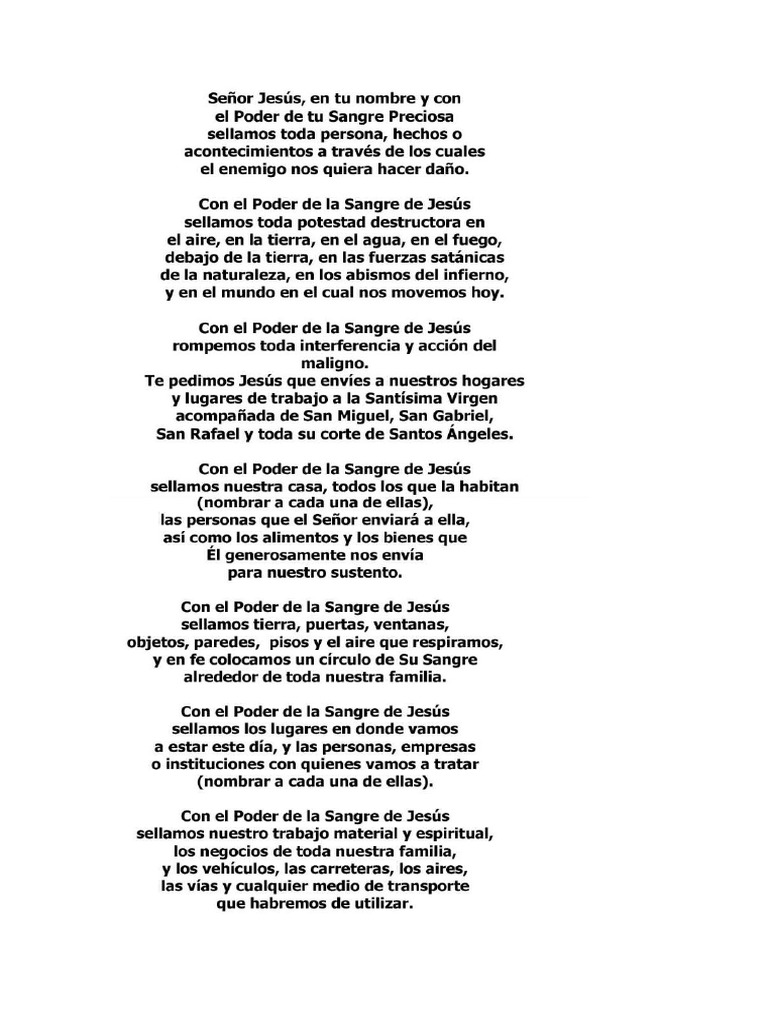 Señor Jesús, en tu nombre y con el Poder de tu Sangre Preciosa sellamos toda persona, hechos o acontecimientos a través de los cuales el enemigo nos quiera hacer daño.

Con el Poder de la Sangre de Jesús sellamos toda potestad destructora en el aire, en la tierra, en el agua, en el fuego, debajo de la tierra, en las fuerzas satánicas de la naturaleza, en los abismos del infierno, y en el mundo en el cual nos movemos hoy.

Con el Poder de la Sangre de Jesús rompemos toda interferencia y acción del maligno.
Te pedimos Jesús que envíes a nuestros hogares y lugares de trabajo a la Santísima Virgen acompañada de San Miguel, San Gabriel, San Rafael y toda su corte de Santos Ángeles.

Con el Poder de la Sangre de Jesús sellamos nuestra casa, todos los que la habitan (nombrar a cada una de ellas), las personas que el Señor enviará a ella, así como los alimentos y los bienes que Él generosamente nos envía para nuestro sustento.

Con el Poder de la Sangre de Jesús sellamos tierra, puertas, ventanas, objetos, paredes, pisos y el aire que respiramos, y en fe colocamos un círculo de Su Sangre alrededor de toda nuestra familia.

Con el Poder de la Sangre de Jesús sellamos los lugares en donde vamos a estar este día, y las personas, empresas o instituciones con quienes vamos a tratar (nombrar a cada una de ellas).

Con el Poder de la Sangre de Jesús sellamos nuestro trabajo material y espiritual, los negocios de toda nuestra familia, y los vehículos, las carreteras, los aires, las vías y cualquier medio de transporte que habremos de utilizar.